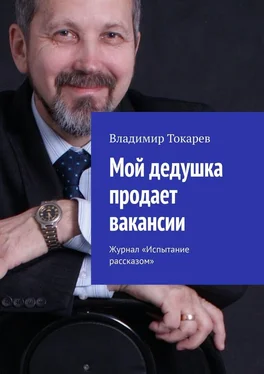 Владимир Токарев

Мой дедушка продает вакансии

Журнал «Испытание рассказом»